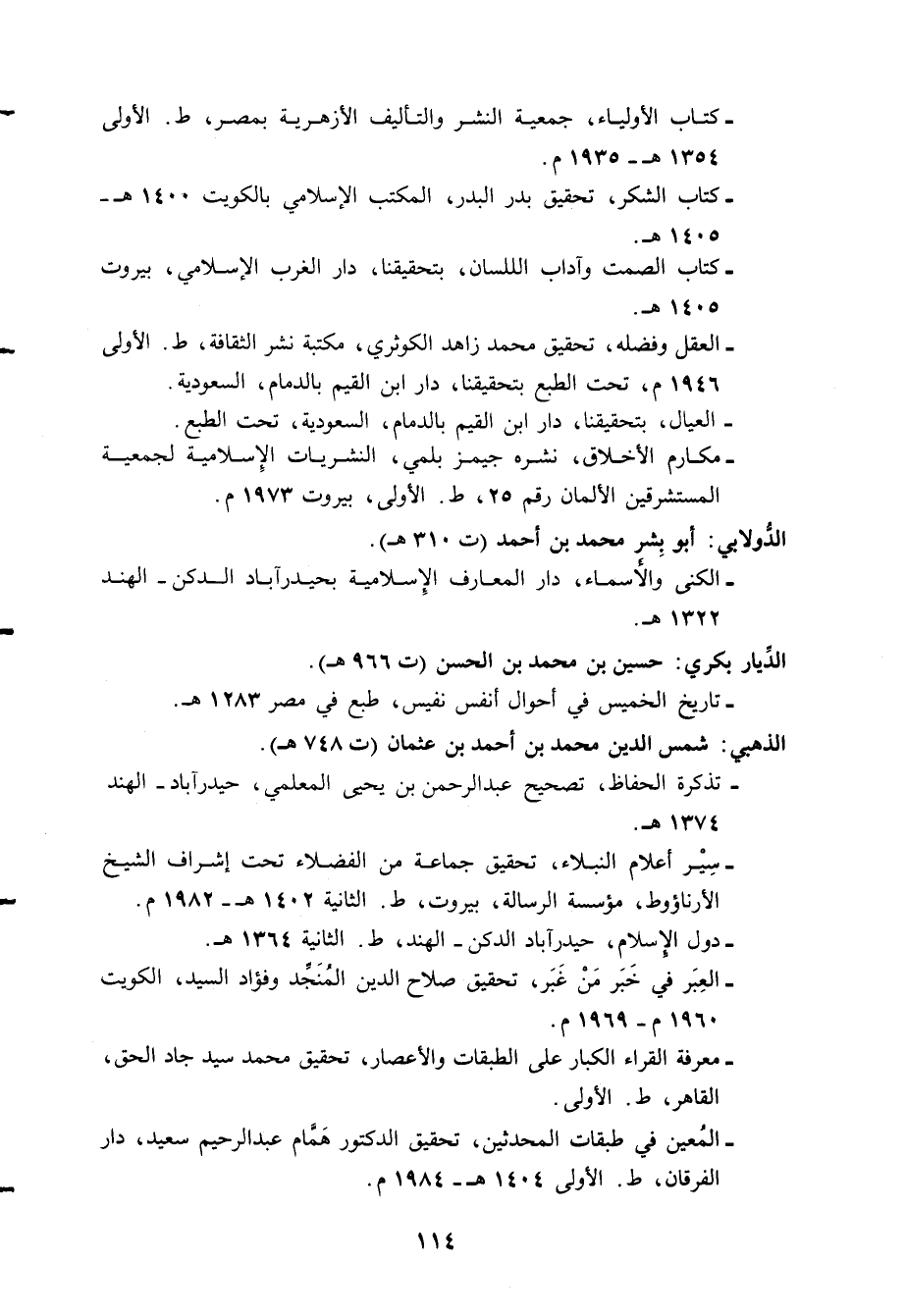 ـ كتاب الأولياء، جمعية النشر والتأليف الأزهرية بمصر، ط. الأولى ١٣٥٤ هـ ـ ١٩٣٥ م.
ـ كتاب الشكر، تحقيق بدر البدر، المكتب الإسلامي بالكويت ١٤٠٠ هـ ـ ١٤٠٥ هـ.
ـ كتاب الصمت وآداب اللسان، بتحقيقنا، دار الغرب الإسلامي، بيروت ١٤٠٥ هـ.
ـ العقل وفضله، تحقيق محمد زاهد الكوثري، مكتبة نشر الثقافة، ط. الأولى ١٩٤٦ م، تحت الطبع بتحقيقنا، دار ابن القيم بالدمام، السعودية.
ـ العيال، بتحقيقنا، دار ابن القيم بالدمام، السعودية، تحت الطبع.
ـ مكارم الأخلاق، نشره جيمز بلمي، النشريات الإسلامية لجمعية المستشرقين الألمان رقم ٢٥، ط. الأولى، بيروت ١٩٧٣ م.
الدُّولابي: أبو بِشر محمد بن أحمد (ت ٣١٠ هـ).
ـ الكنى والأسماء، دار المعارف الإسلامية بحيدرآباد الدكن ـ الهند ١٣٢٢ هـ.
الدِّيار بكري: حسين بن محمد بن الحسن (ت ٩٦٦ هـ).
ـ تاريخ الخميس في أحوال أنفس نفيس، طبع في مصر ١٢٨٣ هـ.
الذهبي: شمس الدين محمد بن أحمد بن عثمان (ت ٧٤٨ هـ).
ـ تذكرة الحفاظ، تصحيح عبدالرحمن بن يحيى المعلمي، حيدرآباد ـ الهند ١٣٧٤ هـ.
ـ سِيَر أعلام النبلاء، تحقيق جماعة من الفضلاء تحت إشراف الشيخ الأرناؤوط، مؤسسة الرسالة، بيروت، ط. الثانية ١٤٠٢ هـ ـ ١٩٨٢ م.
ـ دول الإسلام، حيدرآباد الدكن ـ الهند، ط. الثانية ١٣٦٤ هـ.
ـ العِبَر في خَبَر مَنْ غَبَر، تحقيق صلاح الدين المُنَجِّد وفؤاد السيد، الكويت ١٩٦٠ م ـ ١٩٦٩ م.
ـ معرفة القراء الكبار على الطبقات والأعصار، تحقيق محمد سيد جاد الحق، القاهر، ط. الأولى.
ـ المُعين في طبقات المحدثين، تحقيق الدكتور هَمَّام عبدالرحيم سعيد، دار الفرقان، ط. الأولى ١٤٠٤ هـ ـ ١٩٨٤ م.

١١٤